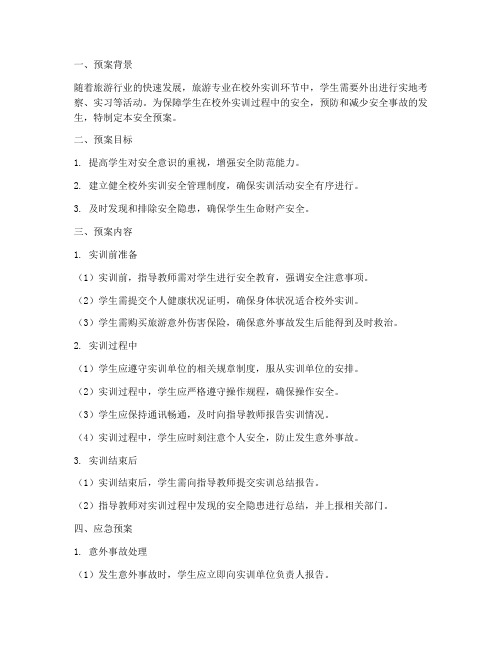 一、预案背景

随着旅游行业的快速发展，旅游专业在校外实训环节中，学生需要外出进行实地考察、实习等活动。为保障学生在校外实训过程中的安全，预防和减少安全事故的发生，特制定本安全预案。

二、预案目标

1. 提高学生对安全意识的重视，增强安全防范能力。

2. 建立健全校外实训安全管理制度，确保实训活动安全有序进行。

3. 及时发现和排除安全隐患，确保学生生命财产安全。

三、预案内容

1. 实训前准备

（1）实训前，指导教师需对学生进行安全教育，强调安全注意事项。

（2）学生需提交个人健康状况证明，确保身体状况适合校外实训。

（3）学生需购买旅游意外伤害保险，确保意外事故发生后能得到及时救治。

2. 实训过程中

（1）学生应遵守实训单位的相关规章制度，服从实训单位的安排。

（2）实训过程中，学生应严格遵守操作规程，确保操作安全。

（3）学生应保持通讯畅通，及时向指导教师报告实训情况。

（4）实训过程中，学生应时刻注意个人安全，防止发生意外事故。

3. 实训结束后

（1）实训结束后，学生需向指导教师提交实训总结报告。

（2）指导教师对实训过程中发现的安全隐患进行总结，并上报相关部门。

四、应急预案

1. 意外事故处理

（1）发生意外事故时，学生应立即向实训单位负责人报告。